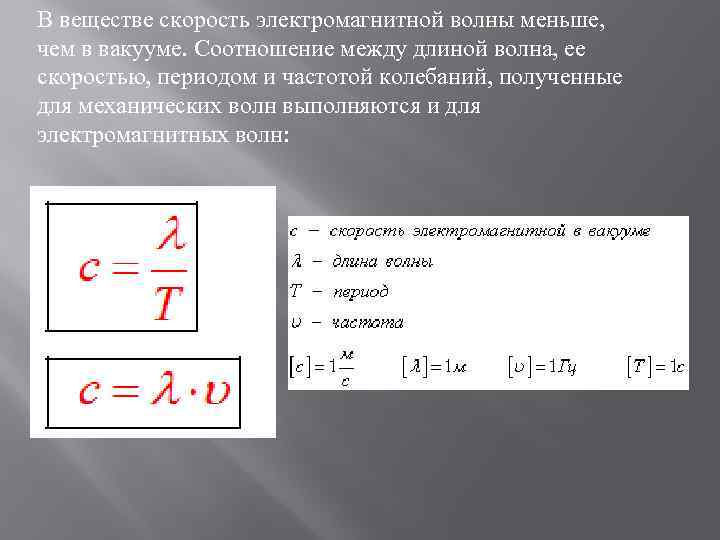 В веществе скорость электромагнитной волны меньше, чем в вакууме. Соотношение между длиной волна, ее скоростью, периодом и частотой колебаний, полученные для механических волн выполняются и для электромагнитных волн:

$c = \frac{\lambda}{T}$

$c = \lambda \cdot \upsilon$

$c$ – скорость электромагнитной в вакууме
$\lambda$ – длина волны
$T$ – период
$\upsilon$ – частота

$[c] = 1\frac{м}{с}$ $[\lambda] = 1м$ $[\upsilon] = 1Гц$ $[T] = 1с$